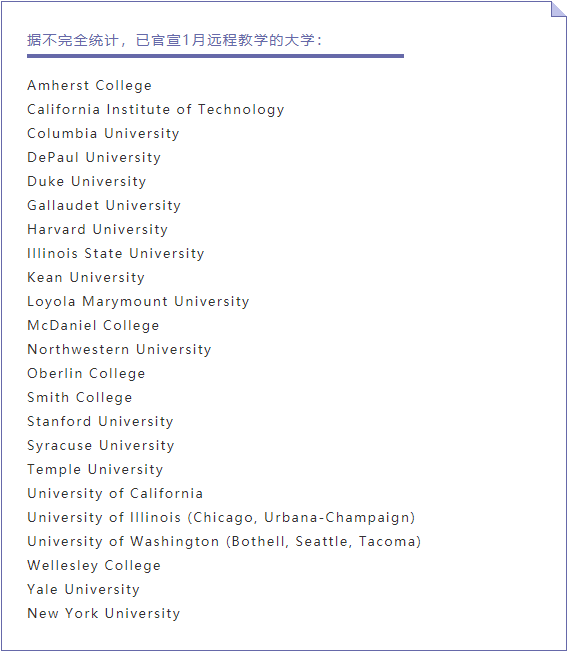 据不完全统计，已官宣1月远程教学的大学：

Amherst College
California Institute of Technology
Columbia University
DePaul University
Duke University
Gallaudet University
Harvard University
Illinois State University
Kean University
Loyola Marymount University
McDaniel College
Northwestern University
Oberlin College
Smith College
Stanford University
Syracuse University
Temple University
University of California
University of Illinois (Chicago, Urbana-Champaign)
University of Washington (Bothell, Seattle, Tacoma)
Wellesley College
Yale University
New York University